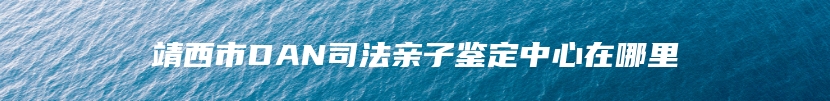 靖西市DAN司法亲子鉴定中心在哪里